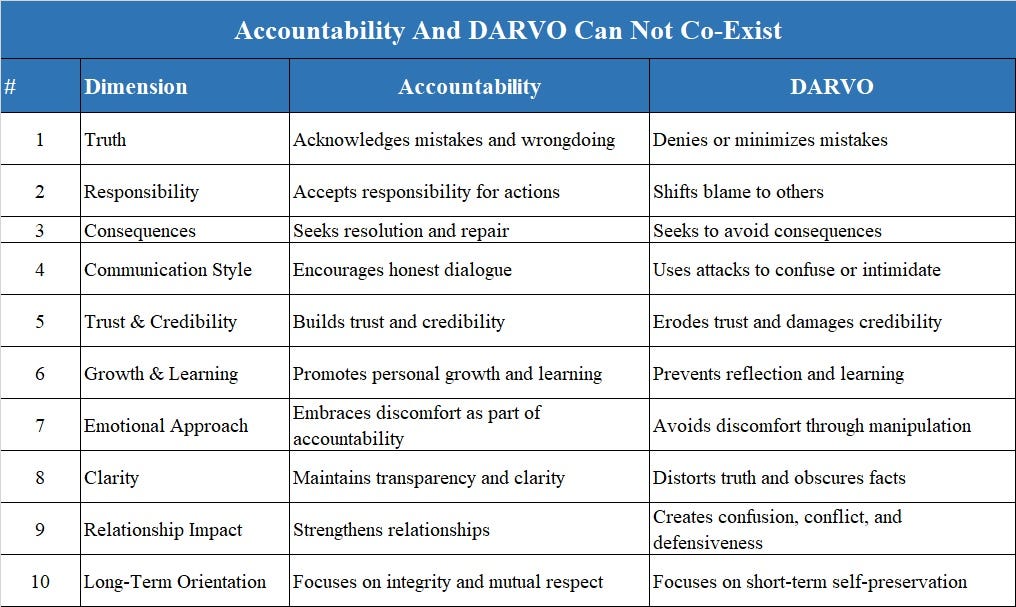 Accountability And DARVO Can Not Co-Exist

| # | Dimension | Accountability | DARVO |
|---|---|---|---|
| 1 | Truth | Acknowledges mistakes and wrongdoing | Denies or minimizes mistakes |
| 2 | Responsibility | Accepts responsibility for actions | Shifts blame to others |
| 3 | Consequences | Seeks resolution and repair | Seeks to avoid consequences |
| 4 | Communication Style | Encourages honest dialogue | Uses attacks to confuse or intimidate |
| 5 | Trust & Credibility | Builds trust and credibility | Erodes trust and damages credibility |
| 6 | Growth & Learning | Promotes personal growth and learning | Prevents reflection and learning |
| 7 | Emotional Approach | Embraces discomfort as part of accountability | Avoids discomfort through manipulation |
| 8 | Clarity | Maintains transparency and clarity | Distorts truth and obscures facts |
| 9 | Relationship Impact | Strengthens relationships | Creates confusion, conflict, and defensiveness |
| 10 | Long-Term Orientation | Focuses on integrity and mutual respect | Focuses on short-term self-preservation |